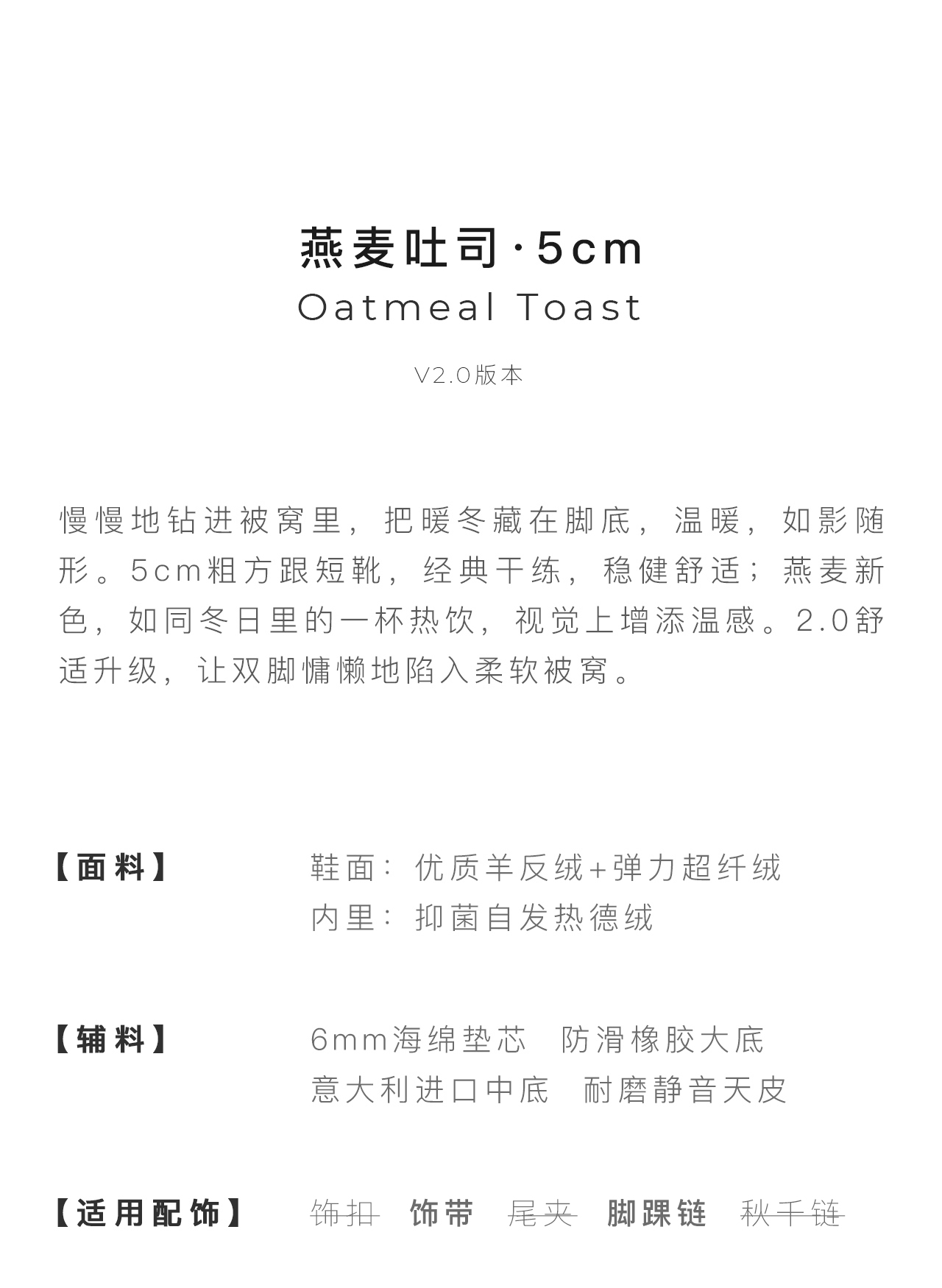 燕麦吐司·5cm
Oatmeal Toast

V2.0版本

慢慢地钻进被窝里，把暖冬藏在脚底，温暖，如影随形。5cm粗方跟短靴，经典干练，稳健舒适；燕麦新色，如同冬日里的一杯热饮，视觉上增添温感。2.0舒适升级，让双脚慵懒地陷入柔软被窝。

【面料】
鞋面：优质羊反绒+弹力超纤绒
内里：抑菌自发热德绒

【辅料】
6mm海绵垫芯 防滑橡胶大底
意大利进口中底 耐磨静音天皮

【适用配饰】
饰扣 饰带 尾夹 脚踝链 秋千链